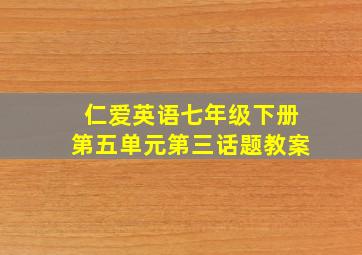 仁爱英语七年级下册
第五单元第三话题教案